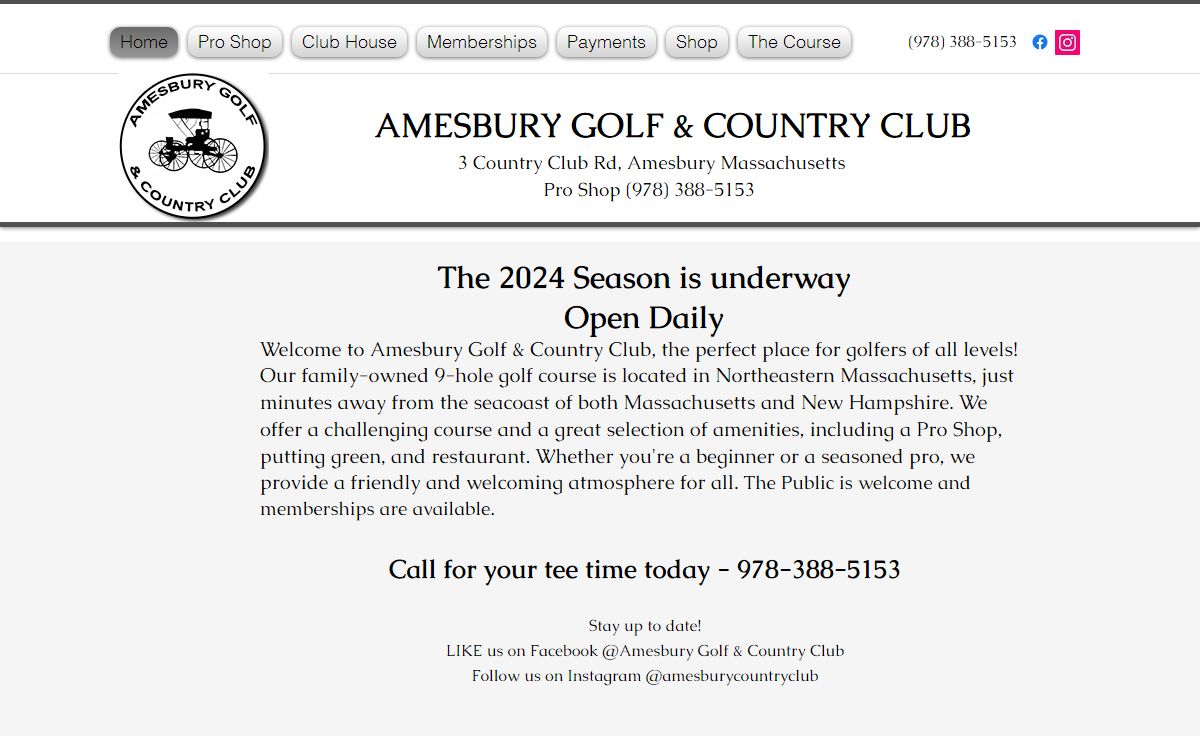 Home Pro Shop Club House Memberships Payments Shop The Course

(978) 388-5153

AMESBURY GOLF & COUNTRY CLUB

AMESBURY GOLF & COUNTRY CLUB
3 Country Club Rd, Amesbury Massachusetts
Pro Shop (978) 388-5153

The 2024 Season is underway
Open Daily

Welcome to Amesbury Golf & Country Club, the perfect place for golfers of all levels! Our family-owned 9-hole golf course is located in Northeastern Massachusetts, just minutes away from the seacoast of both Massachusetts and New Hampshire. We offer a challenging course and a great selection of amenities, including a Pro Shop, putting green, and restaurant. Whether you're a beginner or a seasoned pro, we provide a friendly and welcoming atmosphere for all. The Public is welcome and memberships are available.

Call for your tee time today - 978-388-5153

Stay up to date!
LIKE us on Facebook @Amesbury Golf & Country Club
Follow us on Instagram @amesburycountryclub